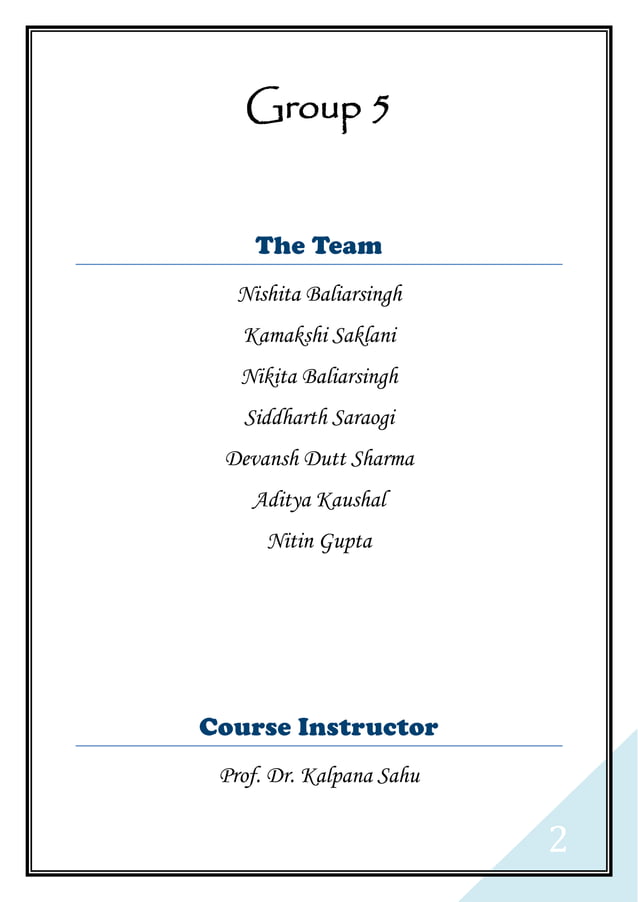 Group 5

The Team

Nishita Baliarsingh

Kamakshi Saklani

Nikita Baliarsingh

Siddharth Saraogi

Devansh Dutt Sharma

Aditya Kaushal

Nitin Gupta

Course Instructor

Prof. Dr. Kalpana Sahu

2